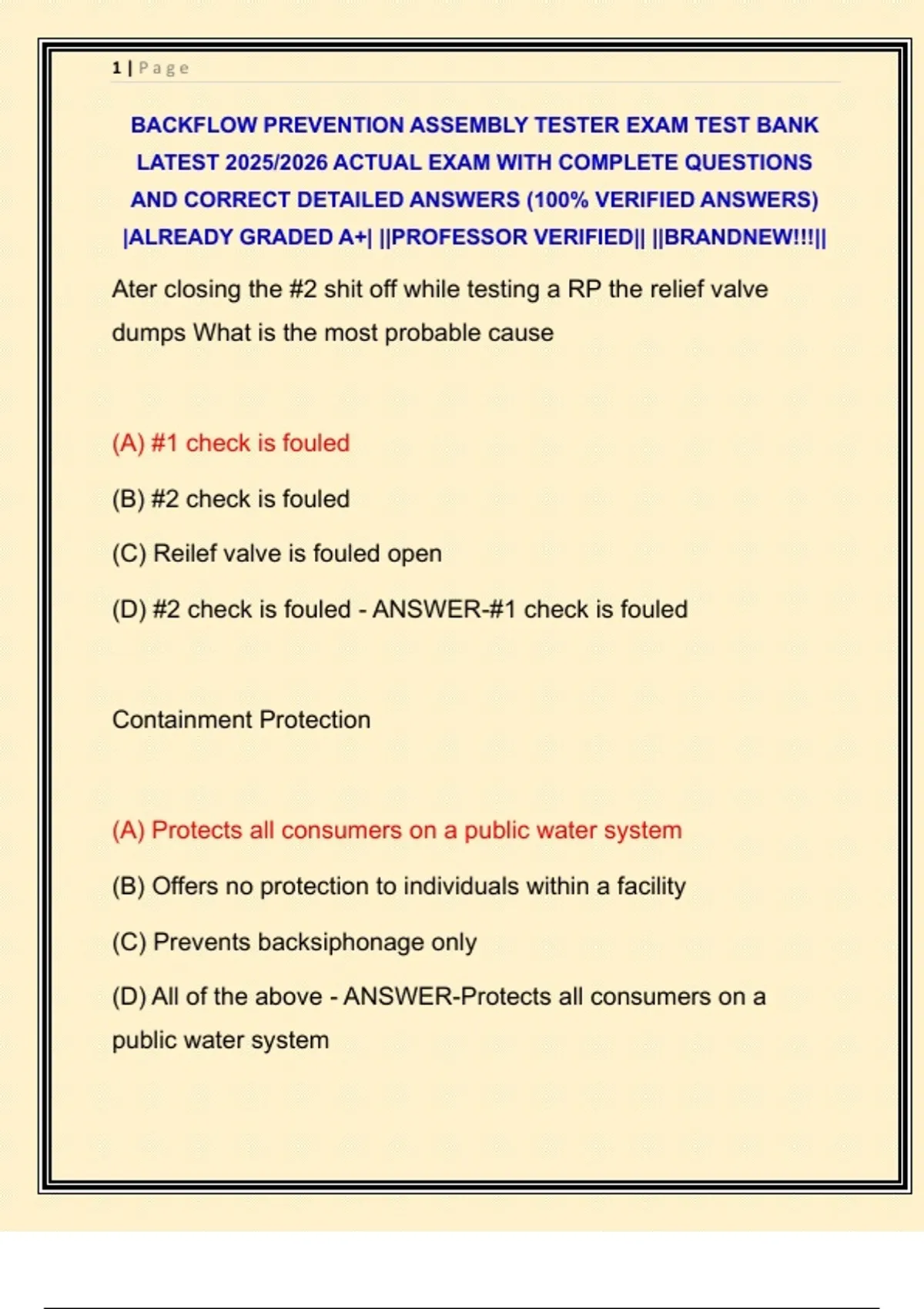 1 | Page

BACKFLOW PREVENTION ASSEMBLY TESTER EXAM TEST BANK LATEST 2025/2026 ACTUAL EXAM WITH COMPLETE QUESTIONS AND CORRECT DETAILED ANSWERS (100% VERIFIED ANSWERS) |ALREADY GRADED A+| ||PROFESSOR VERIFIED|| ||BRANDNEW!!!||

Ater closing the #2 shit off while testing a RP the relief valve dumps What is the most probable cause

(A) #1 check is fouled

(B) #2 check is fouled

(C) Reilef valve is fouled open

(D) #2 check is fouled - ANSWER-#1 check is fouled

Containment Protection

(A) Protects all consumers on a public water system

(B) Offers no protection to individuals within a facility

(C) Prevents backsiphonage only

(D) All of the above - ANSWER-Protects all consumers on a public water system